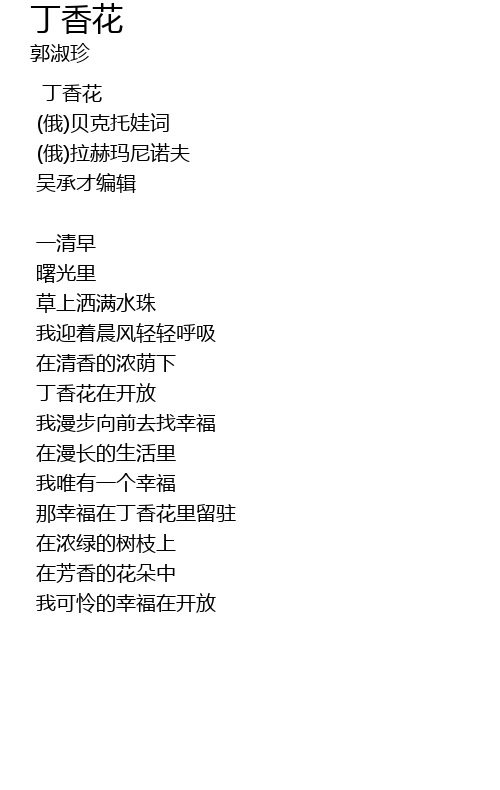 丁香花
郭淑珍

丁香花
(俄)贝克托娃词
(俄)拉赫玛尼诺夫
吴承才编辑

一清早
曙光里
草上洒满水珠
我迎着晨风轻轻呼吸
在清香的浓荫下
丁香花在开放
我漫步向前去找幸福
在漫长的生活里
我唯有一个幸福
那幸福在丁香花里留驻
在浓绿的树枝上
在芳香的花朵中
我可怜的幸福在开放